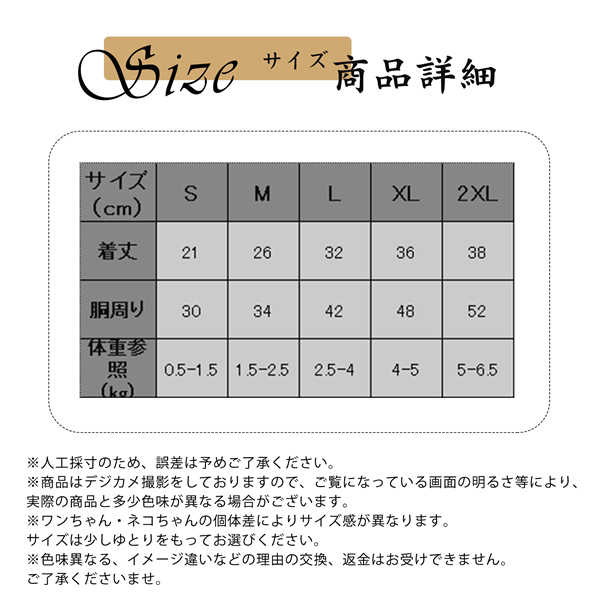 Size サイズ 商品詳細

| サイズ（cm） | S | M | L | XL | 2XL |
|---|---|---|---|---|---|
| 着丈 | 21 | 26 | 32 | 36 | 38 |
| 胴周り | 30 | 34 | 42 | 48 | 52 |
| 体重参照（kg） | 0.5-1.5 | 1.5-2.5 | 2.5-4 | 4-5 | 5-6.5 |

※人工採寸のため、誤差は予めご了承ください。
※商品はデジカメ撮影をしておりますので、ご覧になっている画面の明るさ等により、実際の商品と多少色味が異なる場合がございます。
※ワンちゃん・ネコちゃんの個体差によりサイズ感が異なります。
サイズは少しゆとりをもってお選びください。
※色味異なる、イメージ違いなどの理由の交換、返金はお受けできません。
ご了承くださいませ。